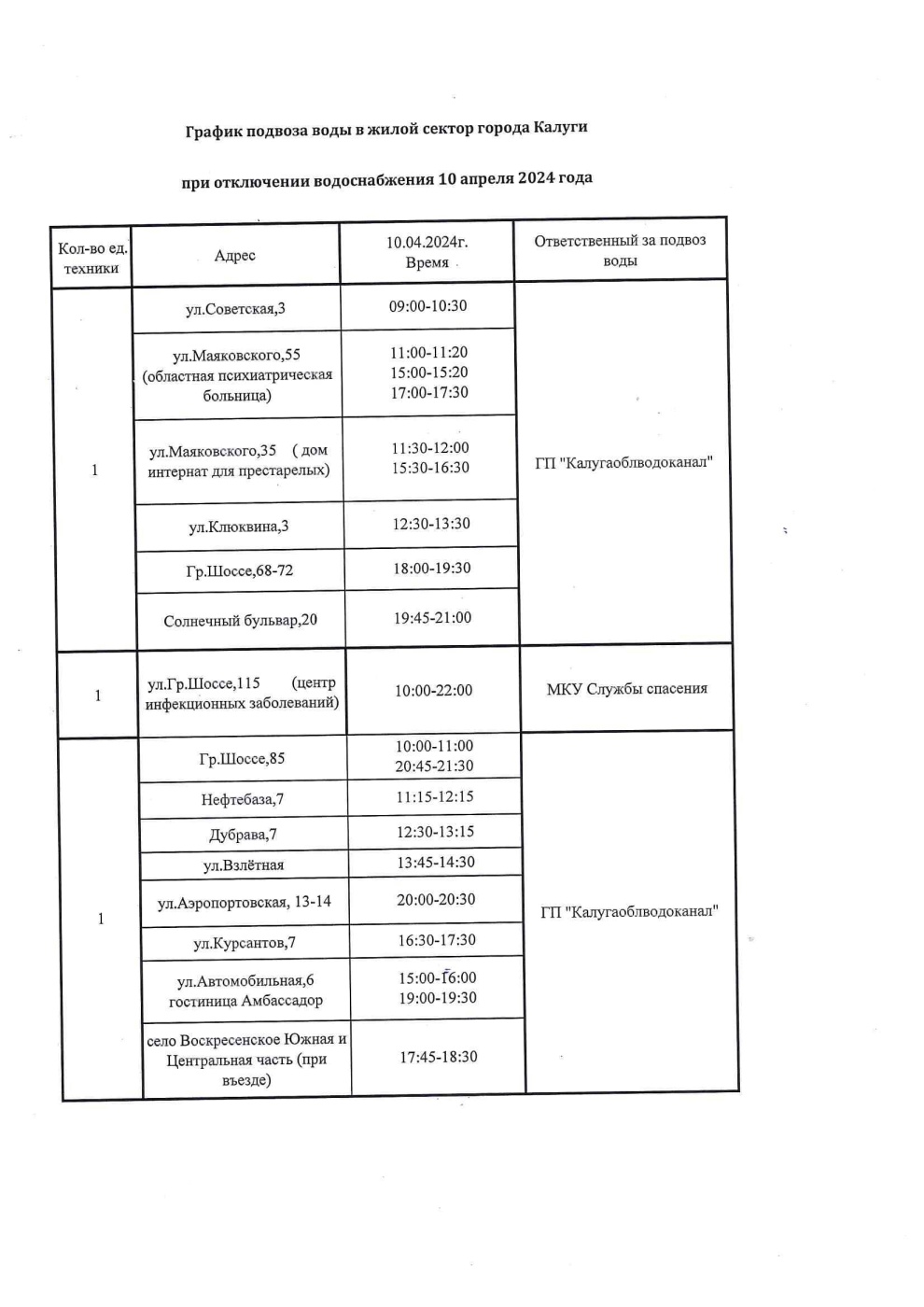 График подвоза воды в жилой сектор города Калуги

при отключении водоснабжения 10 апреля 2024 года

| Кол-во ед. техники | Адрес | 10.04.2024г. Время | Ответственный за подвоз воды |
|---|---|---|---|
| 1 | ул.Советская,3 | 09:00-10:30 | ГП "Калугаоблводоканал" |
| | ул.Маяковского,55 (областная психиатрическая больница) | 11:00-11:20 15:00-15:20 17:00-17:30 | |
| | ул.Маяковского,35 ( дом интернат для престарелых) | 11:30-12:00 15:30-16:30 | |
| | ул.Клюквина,3 | 12:30-13:30 | |
| | Гр.Шоссе,68-72 | 18:00-19:30 | |
| | Солнечный бульвар,20 | 19:45-21:00 | |
| 1 | ул.Гр.Шоссе,115 (центр инфекционных заболеваний) | 10:00-22:00 | МКУ Службы спасения |
| 1 | Гр.Шоссе,85 | 10:00-11:00 20:45-21:30 | ГП "Калугаоблводоканал" |
| | Нефтебаза,7 | 11:15-12:15 | |
| | Дубрава,7 | 12:30-13:15 | |
| | ул.Взлётная | 13:45-14:30 | |
| | ул.Аэропортовская, 13-14 | 20:00-20:30 | |
| | ул.Курсантов,7 | 16:30-17:30 | |
| | ул.Автомобильная,6 гостиница Амбассадор | 15:00-16:00 19:00-19:30 | |
| | село Воскресенское Южная и Центральная часть (при въезде) | 17:45-18:30 | |